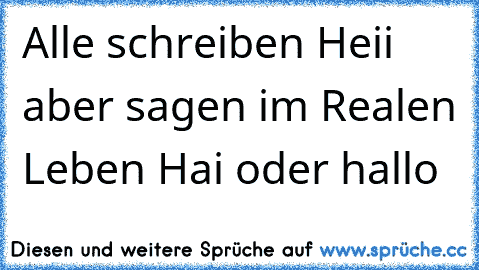 Alle schreiben Heii aber sagen im Realen Leben Hai oder hallo

Diesen und weitere Sprüche auf www.sprüche.cc